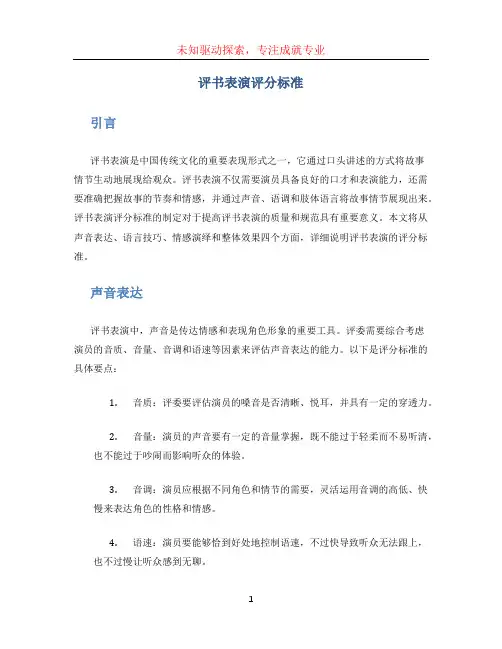 未知驱动探索，专注成就专业

评书表演评分标准

引言

评书表演是中国传统文化的重要表现形式之一，它通过口头讲述的方式将故事情节生动地展现给观众。评书表演不仅需要演员具备良好的口才和表演能力，还需要准确把握故事的节奏和情感，并通过声音、语调和肢体语言将故事情节展现出来。评书表演评分标准的制定对于提高评书表演的质量和规范具有重要意义。本文将从声音表达、语言技巧、情感演绎和整体效果四个方面，详细说明评书表演的评分标准。

声音表达

评书表演中，声音是传达情感和表现角色形象的重要工具。评委需要综合考虑演员的音质、音量、音调和语速等因素来评估声音表达的能力。以下是评分标准的具体要点：

1. 音质：评委要评估演员的嗓音是否清晰、悦耳，并具有一定的穿透力。

2. 音量：演员的声音要有一定的音量掌握，既不能过于轻柔而不易听清，也不能过于吵闹而影响听众的体验。

3. 音调：演员应根据不同角色和情节的需要，灵活运用音调的高低、快慢来表达角色的性格和情感。

4. 语速：演员要能够恰到好处地控制语速，不过快导致听众无法跟上，也不过慢让听众感到无聊。

1